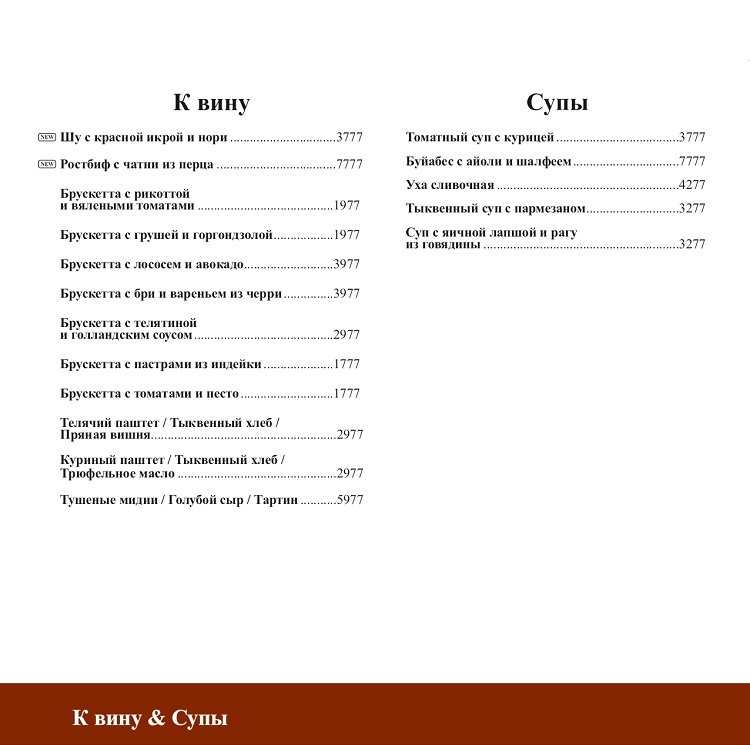 К вину

NEW Шу с красной икрой и нори 3777

NEW Ростбиф с чатни из перца 7777

Брускетта с рикоттой и вялеными томатами 1977

Брускетта с грушей и горгондзолой 1977

Брускетта с лососем и авокадо 3977

Брускетта с бри и вареньем из черри 3977

Брускетта с телятиной и голландским соусом 2977

Брускетта с пастрами из индейки 1777

Брускетта с томатами и песто 1777

Телячий паштет / Тыквенный хлеб / Пряная вишня 2977

Куриный паштет / Тыквенный хлеб / Трюфельное масло 2977

Тушеные мидии / Голубой сыр / Тартин 5977

Супы

Томатный суп с курицей 3777

Буйабес с айоли и шалфеем 7777

Уха сливочная 4277

Тыквенный суп с пармезаном 3277

Суп с яичной лапшой и рагу из говядины 3277

К вину & Супы